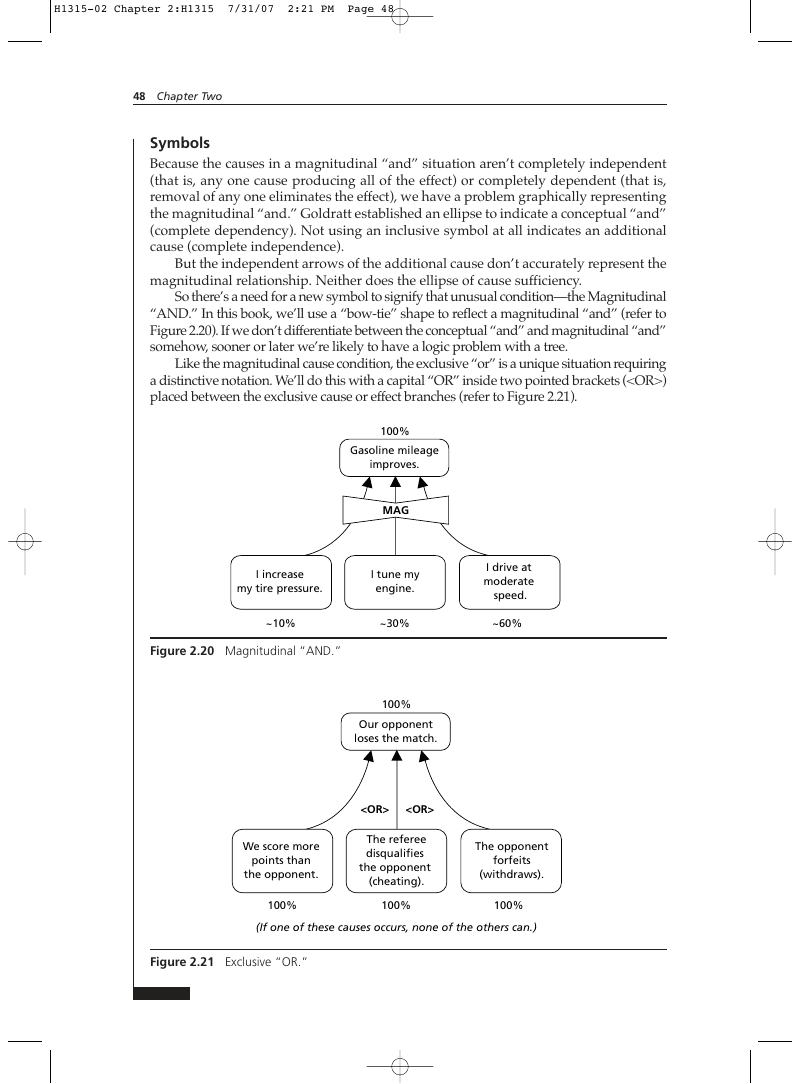 H1315-02 Chapter 2:H1315 7/31/07 2:21 PM Page 48

48 Chapter Two

Symbols

Because the causes in a magnitudinal "and" situation aren't completely independent (that is, any one cause producing all of the effect) or completely dependent (that is, removal of any one eliminates the effect), we have a problem graphically representing the magnitudinal "and." Goldratt established an ellipse to indicate a conceptual "and" (complete dependency). Not using an inclusive symbol at all indicates an additional cause (complete independence).

But the independent arrows of the additional cause don't accurately represent the magnitudinal relationship. Neither does the ellipse of cause sufficiency.

So there's a need for a new symbol to signify that unusual condition—the Magnitudinal "AND." In this book, we'll use a "bow-tie" shape to reflect a magnitudinal "and" (refer to Figure 2.20). If we don't differentiate between the conceptual "and" and magnitudinal "and" somehow, sooner or later we're likely to have a logic problem with a tree.

Like the magnitudinal cause condition, the exclusive "or" is a unique situation requiring a distinctive notation. We'll do this with a capital "OR" inside two pointed brackets (<OR>) placed between the exclusive cause or effect branches (refer to Figure 2.21).

100%

Gasoline mileage improves.

MAG

I increase my tire pressure.

I tune my engine.

I drive at moderate speed.

~10%

~30%

~60%

Figure 2.20 Magnitudinal "AND."

100%

Our opponent loses the match.

<OR>

<OR>

We score more points than the opponent.

The referee disqualifies the opponent (cheating).

The opponent forfeits (withdraws).

100%

100%

100%

(If one of these causes occurs, none of the others can.)

Figure 2.21 Exclusive "OR."